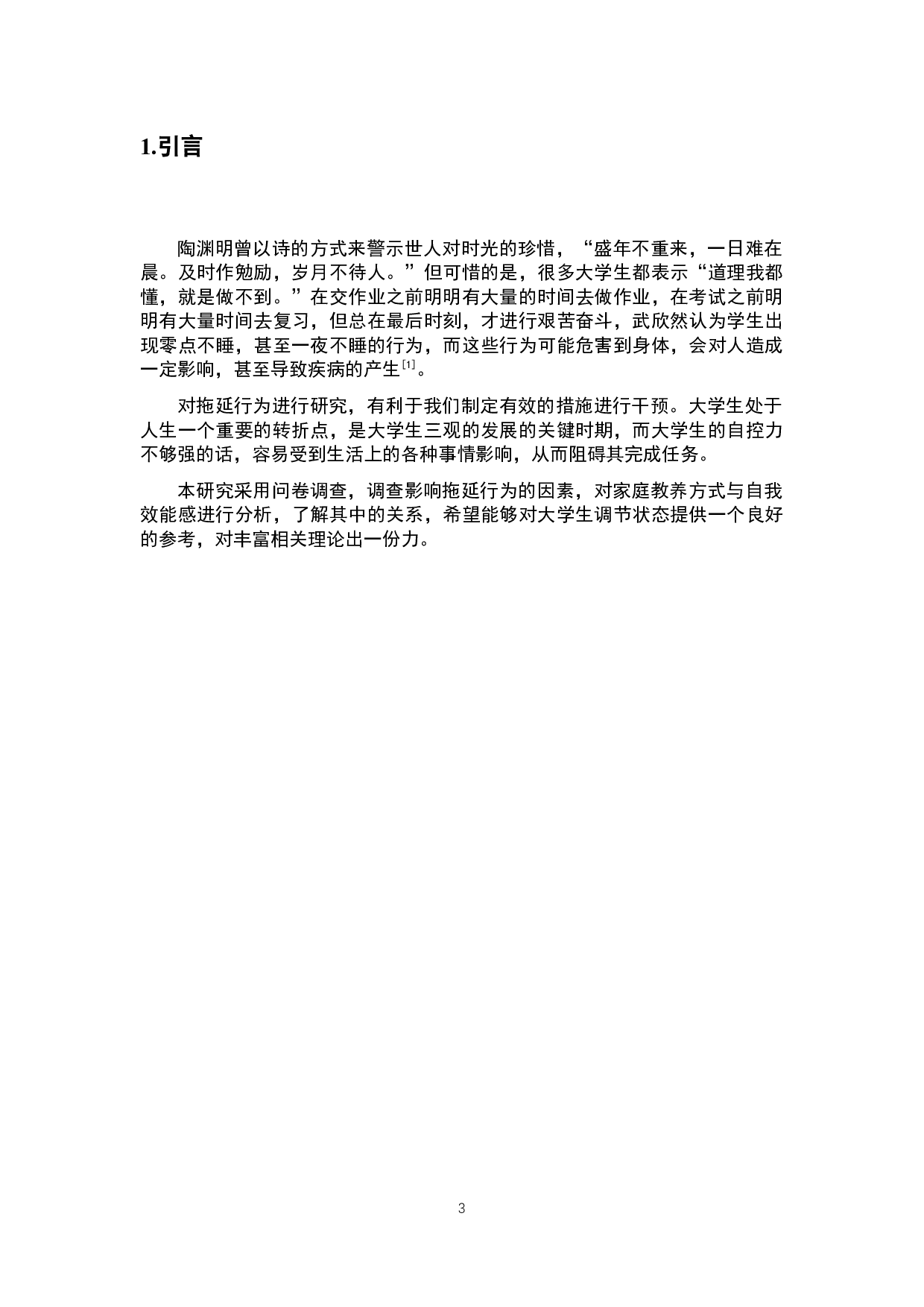 1.引言

陶渊明曾以诗的方式来警示世人对时光的珍惜，“盛年不重来，一日难在晨。及时作勉励，岁月不待人。”但可惜的是，很多大学生都表示“道理我都懂，就是做不到。”在交作业之前明明有大量的时间去做作业，在考试之前明明有大量时间去复习，但总在最后时刻，才进行艰苦奋斗，武欣然认为学生出现零点不睡，甚至一夜不睡的行为，而这些行为可能危害到身体，会对人造成一定影响，甚至导致疾病的产生$^{[1]}$。

对拖延行为进行研究，有利于我们制定有效的措施进行干预。大学生处于人生一个重要的转折点，是大学生三观的发展的关键时期，而大学生的自控力不够强的话，容易受到生活上的各种事情影响，从而阻碍其完成任务。

本研究采用问卷调查，调查影响拖延行为的因素，对家庭教养方式与自我效能感进行分析，了解其中的关系，希望能够对大学生调节状态提供一个良好的参考，对丰富相关理论出一份力。

3